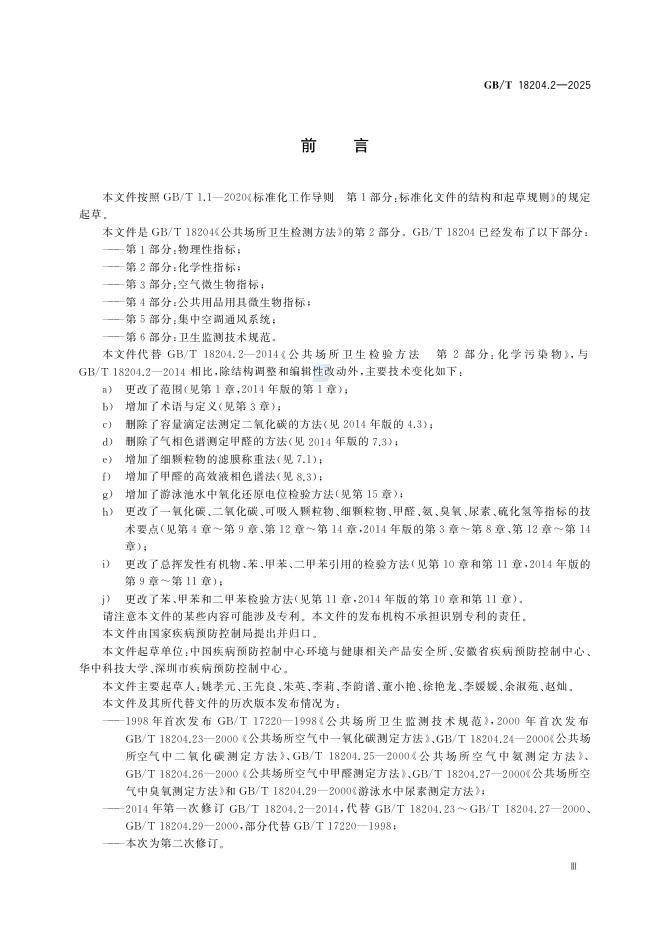 GB/T 18204.2—2025

前　言

本文件按照 GB/T 1.1—2020《标准化工作导则　第 1 部分：标准化文件的结构和起草规则》的规定起草。

本文件是 GB/T 18204《公共场所卫生检测方法》的第 2 部分。GB/T 18204 已经发布了以下部分：

——第 1 部分：物理性指标；

——第 2 部分：化学性指标；

——第 3 部分：空气微生物指标；

——第 4 部分：公共用品用具微生物指标；

——第 5 部分：集中空调通风系统；

——第 6 部分：卫生监测技术规范。

本文件代替 GB/T 18204.2—2014《公共场所卫生检验方法　第 2 部分：化学污染物》，与 GB/T 18204.2—2014 相比，除结构调整和编辑性改动外，主要技术变化如下：

a)　更改了范围（见第 1 章，2014 年版的第 1 章）；

b)　增加了术语与定义（见第 3 章）；

c)　删除了容量滴定法测定二氧化碳的方法（见 2014 年版的 4.3）；

d)　删除了气相色谱测定甲醛的方法（见 2014 年版的 7.3）；

e)　增加了细颗粒物的滤膜称重法（见 7.1）；

f)　增加了甲醛的高效液相色谱法（见 8.3）；

g)　增加了游泳池水中氧化还原电位检验方法（见第 15 章）；

h)　更改了一氧化碳、二氧化碳、可吸入颗粒物、细颗粒物、甲醛、氨、臭氧、尿素、硫化氢等指标的技术要点（见第 4 章～第 9 章、第 12 章～第 14 章，2014 年版的第 3 章～第 8 章、第 12 章～第 14 章）；

i)　更改了总挥发性有机物、苯、甲苯、二甲苯引用的检验方法（见第 10 章和第 11 章，2014 年版的第 9 章～第 11 章）；

j)　更改了苯、甲苯和二甲苯检验方法（见第 11 章，2014 年版的第 10 章和第 11 章）。

请注意本文件的某些内容可能涉及专利。本文件的发布机构不承担识别专利的责任。

本文件由国家疾病预防控制局提出并归口。

本文件起草单位：中国疾病预防控制中心环境与健康相关产品安全所、安徽省疾病预防控制中心、华中科技大学、深圳市疾病预防控制中心。

本文件主要起草人：姚孝元、王先良、朱英、李莉、李韵谱、董小艳、徐艳龙、李媛媛、余淑苑、赵灿。

本文件及其所代替文件的历次版本发布情况为：

——1998 年首次发布 GB/T 17220—1998《公共场所卫生监测技术规范》，2000 年首次发布 GB/T 18204.23—2000《公共场所空气中一氧化碳测定方法》、GB/T 18204.24—2000《公共场所空气中二氧化碳测定方法》、GB/T 18204.25—2000《公共场所空气中氨测定方法》、GB/T 18204.26—2000《公共场所空气中甲醛测定方法》、GB/T 18204.27—2000《公共场所空气中臭氧测定方法》和 GB/T 18204.29—2000《游泳水中尿素测定方法》；

——2014 年第一次修订 GB/T 18204.2—2014，代替 GB/T 18204.23～GB/T 18204.27—2000、GB/T 18204.29—2000，部分代替 GB/T 17220—1998；

——本次为第二次修订。

Ⅲ